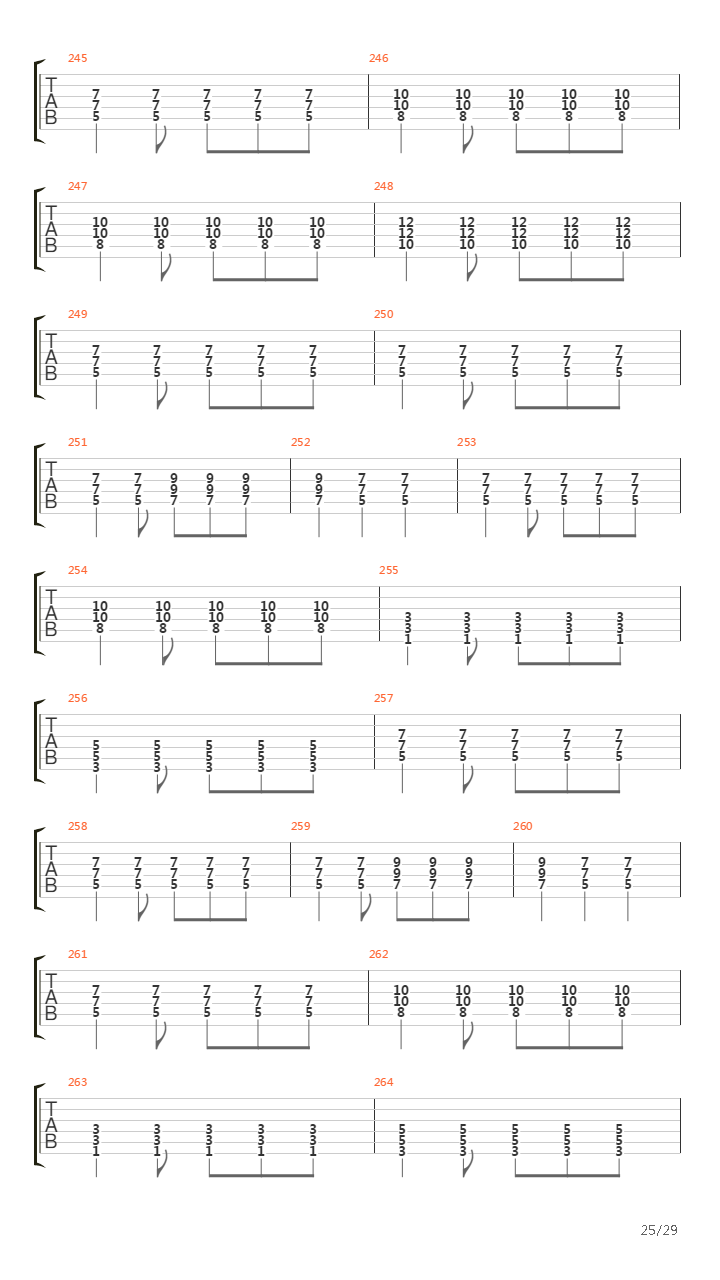 245
T
A
B
7 7 7 7 7
7 7 7 7 7
5 5 5 5 5

246
10 10 10 10 10
10 10 10 10 10
8 8 8 8 8

247
T
A
B
10 10 10 10 10
10 10 10 10 10
8 8 8 8 8

248
12 12 12 12 12
12 12 12 12 12
10 10 10 10 10

249
T
A
B
7 7 7 7 7
7 7 7 7 7
5 5 5 5 5

250
7 7 7 7 7
7 7 7 7 7
5 5 5 5 5

251
T
A
B
7 7 9 9 9
7 7 9 9 9
5 5 7 7 7

252
9 7 7
9 7 7
7 5 5

253
7 7 7 7 7
7 7 7 7 7
5 5 5 5 5

254
T
A
B
10 10 10 10 10
10 10 10 10 10
8 8 8 8 8

255
3 3 3 3 3
3 3 3 3 3
1 1 1 1 1

256
T
A
B
5 5 5 5 5
5 5 5 5 5
3 3 3 3 3

257
7 7 7 7 7
7 7 7 7 7
5 5 5 5 5

258
T
A
B
7 7 7 7 7
7 7 7 7 7
5 5 5 5 5

259
7 7 9 9 9
7 7 9 9 9
5 5 7 7 7

260
9 7 7
9 7 7
7 5 5

261
T
A
B
7 7 7 7 7
7 7 7 7 7
5 5 5 5 5

262
10 10 10 10 10
10 10 10 10 10
8 8 8 8 8

263
T
A
B
3 3 3 3 3
3 3 3 3 3
1 1 1 1 1

264
5 5 5 5 5
5 5 5 5 5
3 3 3 3 3

25/29